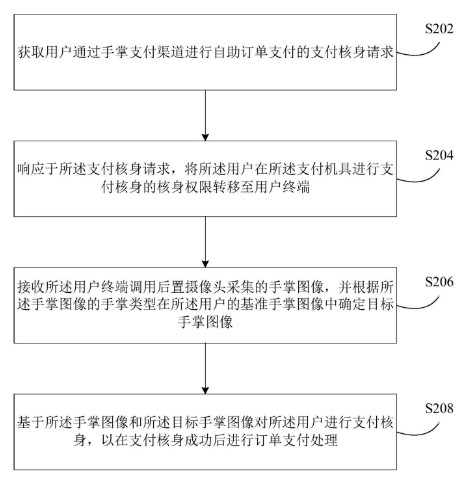 获取用户通过手掌支付渠道进行自助订单支付的支付核身请求

S202

响应于所述支付核身请求，将所述用户在所述支付机具进行支付核身的核身权限转移至用户终端

S204

接收所述用户终端调用后置摄像头采集的手掌图像，并根据所述手掌图像的手掌类型在所述用户的基准手掌图像中确定目标手掌图像

S206

基于所述手掌图像和所述目标手掌图像对所述用户进行支付核身，以在支付核身成功后进行订单支付处理

S208